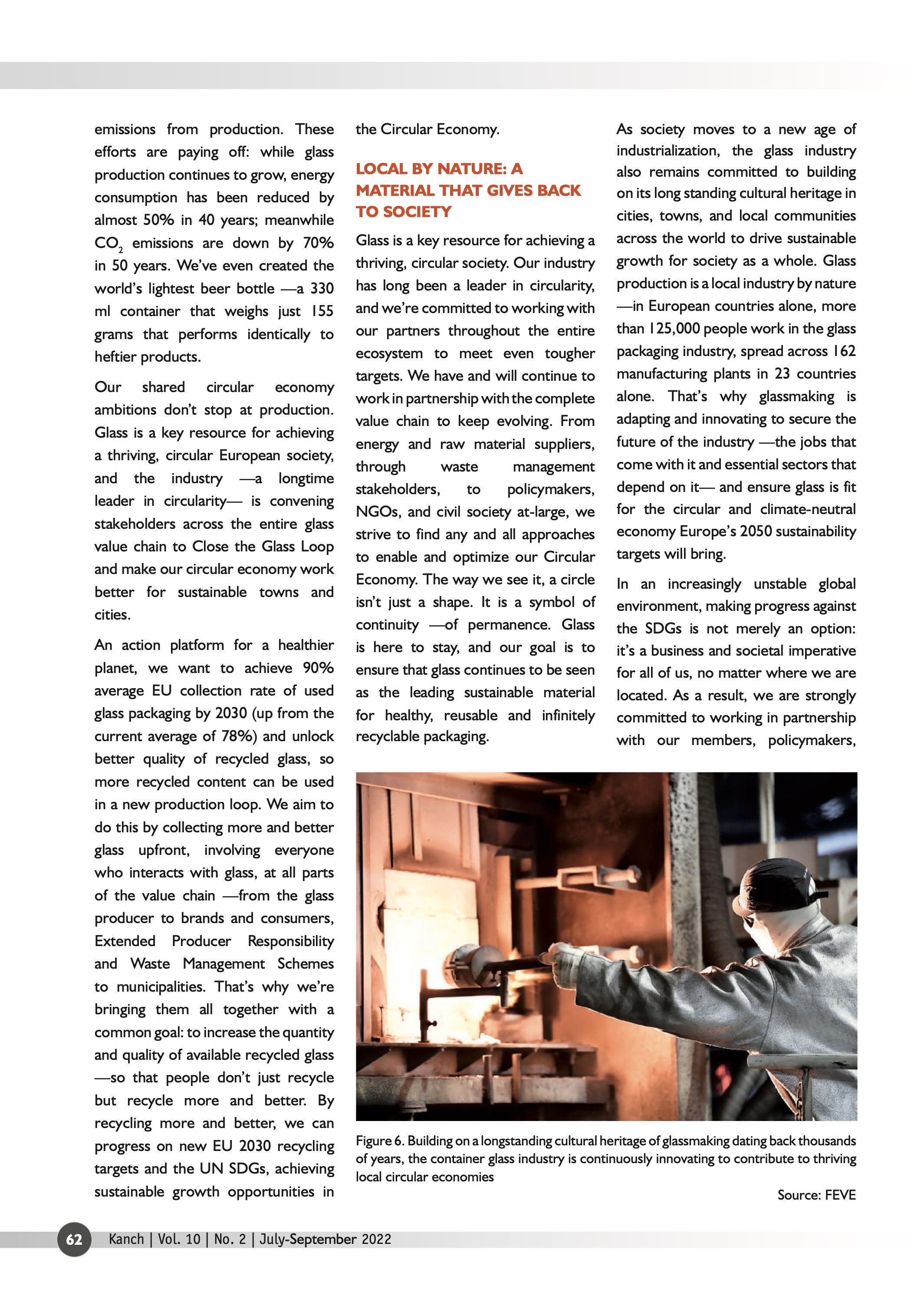 emissions from production. These efforts are paying off: while glass production continues to grow, energy consumption has been reduced by almost 50% in 40 years; meanwhile $CO_2$ emissions are down by 70% in 50 years. We've even created the world's lightest beer bottle —a 330 ml container that weighs just 155 grams that performs identically to heftier products.

Our shared circular economy ambitions don't stop at production. Glass is a key resource for achieving a thriving, circular European society, and the industry —a longtime leader in circularity— is convening stakeholders across the entire glass value chain to Close the Glass Loop and make our circular economy work better for sustainable towns and cities.

An action platform for a healthier planet, we want to achieve 90% average EU collection rate of used glass packaging by 2030 (up from the current average of 78%) and unlock better quality of recycled glass, so more recycled content can be used in a new production loop. We aim to do this by collecting more and better glass upfront, involving everyone who interacts with glass, at all parts of the value chain —from the glass producer to brands and consumers, Extended Producer Responsibility and Waste Management Schemes to municipalities. That's why we're bringing them all together with a common goal: to increase the quantity and quality of available recycled glass —so that people don't just recycle but recycle more and better. By recycling more and better, we can progress on new EU 2030 recycling targets and the UN SDGs, achieving sustainable growth opportunities in the Circular Economy.

LOCAL BY NATURE: A MATERIAL THAT GIVES BACK TO SOCIETY

Glass is a key resource for achieving a thriving, circular society. Our industry has long been a leader in circularity, and we're committed to working with our partners throughout the entire ecosystem to meet even tougher targets. We have and will continue to work in partnership with the complete value chain to keep evolving. From energy and raw material suppliers, through waste management stakeholders, to policymakers, NGOs, and civil society at-large, we strive to find any and all approaches to enable and optimize our Circular Economy. The way we see it, a circle isn't just a shape. It is a symbol of continuity —of permanence. Glass is here to stay, and our goal is to ensure that glass continues to be seen as the leading sustainable material for healthy, reusable and infinitely recyclable packaging.

As society moves to a new age of industrialization, the glass industry also remains committed to building on its long standing cultural heritage in cities, towns, and local communities across the world to drive sustainable growth for society as a whole. Glass production is a local industry by nature —in European countries alone, more than 125,000 people work in the glass packaging industry, spread across 162 manufacturing plants in 23 countries alone. That's why glassmaking is adapting and innovating to secure the future of the industry —the jobs that come with it and essential sectors that depend on it— and ensure glass is fit for the circular and climate-neutral economy Europe's 2050 sustainability targets will bring.

In an increasingly unstable global environment, making progress against the SDGs is not merely an option: it's a business and societal imperative for all of us, no matter where we are located. As a result, we are strongly committed to working in partnership with our members, policymakers,

Figure 6. Building on a longstanding cultural heritage of glassmaking dating back thousands of years, the container glass industry is continuously innovating to contribute to thriving local circular economies

Source: FEVE

62 Kanch | Vol. 10 | No. 2 | July-September 2022